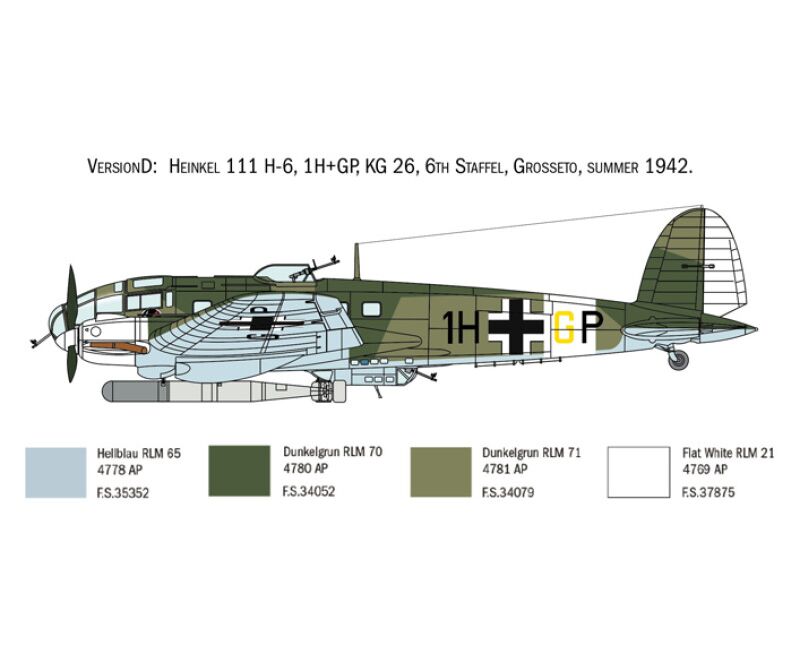 VersionD: Heinkel 111 H-6, 1H+GP, KG 26, 6th Staffel, Grosseto, summer 1942.

1H GP

Hellblau RLM 65
4778 AP
F.S.35352

Dunkelgrun RLM 70
4780 AP
F.S.34052

Dunkelgrun RLM 71
4781 AP
F.S.34079

Flat White RLM 21
4769 AP
F.S.37875